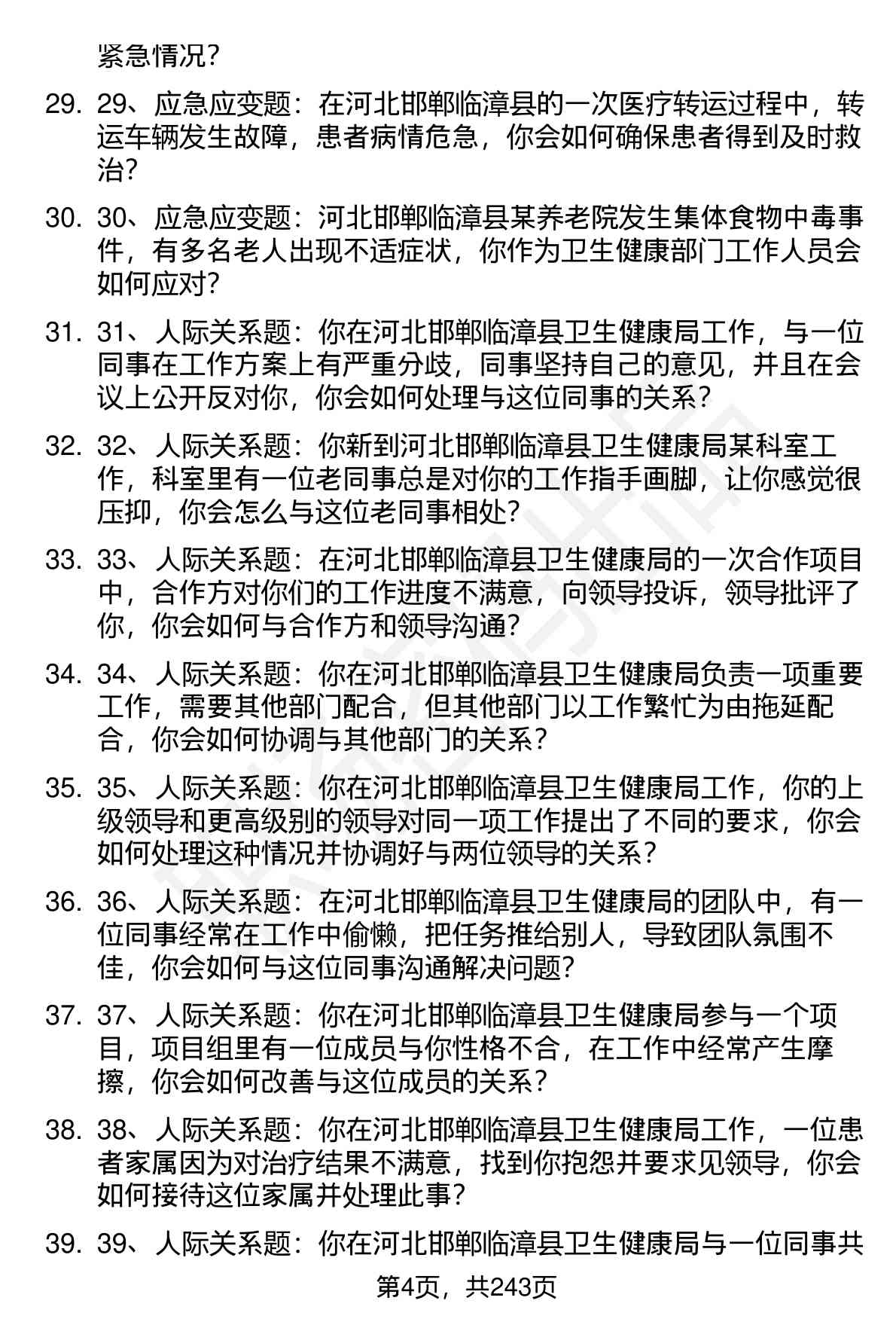 紧急情况?

29. 29、应急应变题：在河北邯郸临漳县的一次医疗转运过程中，转运车辆发生故障，患者病情危急，你会如何确保患者得到及时救治?

30. 30、应急应变题：河北邯郸临漳县某养老院发生集体食物中毒事件，有多名老人出现不适症状，你作为卫生健康部门工作人员会如何应对?

31. 31、人际关系题：你在河北邯郸临漳县卫生健康局工作，与一位同事在工作方案上有严重分歧，同事坚持自己的意见，并且在会议上公开反对你，你会如何处理与这位同事的关系?

32. 32、人际关系题：你新到河北邯郸临漳县卫生健康局某科室工作，科室里有一位老同事总是对你的工作指手画脚，让你感觉很压抑，你会怎么与这位老同事相处?

33. 33、人际关系题：在河北邯郸临漳县卫生健康局的一次合作项目中，合作方对你们的工作进度不满意，向领导投诉，领导批评了你，你会如何与合作方和领导沟通?

34. 34、人际关系题：你在河北邯郸临漳县卫生健康局负责一项重要工作，需要其他部门配合，但其他部门以工作繁忙为由拖延配合，你会如何协调与其他部门的关系?

35. 35、人际关系题：你在河北邯郸临漳县卫生健康局工作，你的上级领导和更高级别的领导对同一项工作提出了不同的要求，你会如何处理这种情况并协调好与两位领导的关系?

36. 36、人际关系题：在河北邯郸临漳县卫生健康局的团队中，有一位同事经常在工作中偷懒，把任务推给别人，导致团队氛围不佳，你会如何与这位同事沟通解决问题?

37. 37、人际关系题：你在河北邯郸临漳县卫生健康局参与一个项目，项目组里有一位成员与你性格不合，在工作中经常产生摩擦，你会如何改善与这位成员的关系?

38. 38、人际关系题：你在河北邯郸临漳县卫生健康局工作，一位患者家属因为对治疗结果不满意，找到你抱怨并要求见领导，你会如何接待这位家属并处理此事?

39. 39、人际关系题：你在河北邯郸临漳县卫生健康局与一位同事共

第4页，共243页